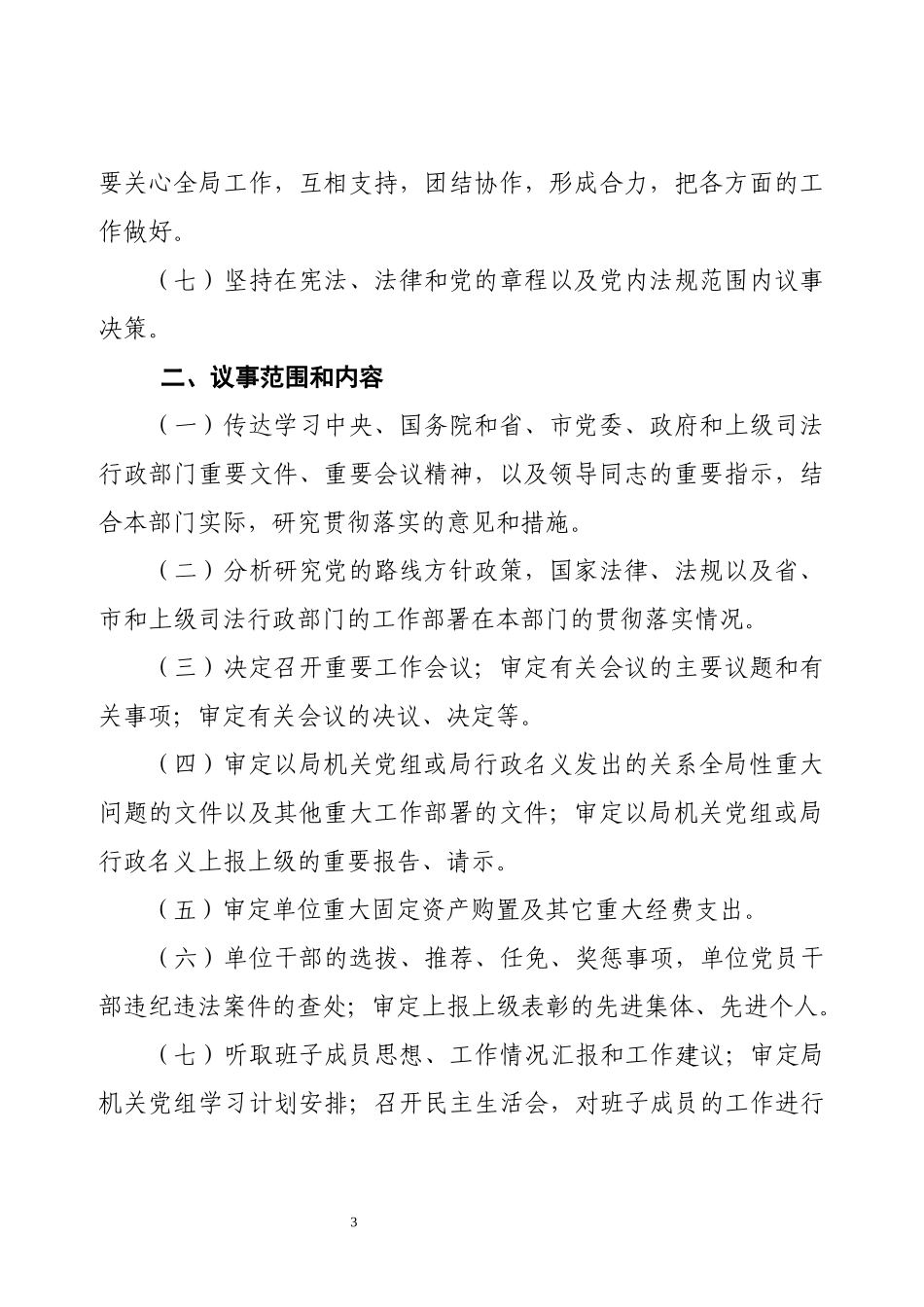 要关心全局工作，互相支持，团结协作，形成合力，把各方面的工作做好。

（七）坚持在宪法、法律和党的章程以及党内法规范围内议事决策。

二、议事范围和内容

（一）传达学习中央、国务院和省、市党委、政府和上级司法行政部门重要文件、重要会议精神，以及领导同志的重要指示，结合本部门实际，研究贯彻落实的意见和措施。

（二）分析研究党的路线方针政策，国家法律、法规以及省、市和上级司法行政部门的工作部署在本部门的贯彻落实情况。

（三）决定召开重要工作会议；审定有关会议的主要议题和有关事项；审定有关会议的决议、决定等。

（四）审定以局机关党组或局行政名义发出的关系全局性重大问题的文件以及其他重大工作部署的文件；审定以局机关党组或局行政名义上报上级的重要报告、请示。

（五）审定单位重大固定资产购置及其它重大经费支出。

（六）单位干部的选拔、推荐、任免、奖惩事项，单位党员干部违纪违法案件的查处；审定上报上级表彰的先进集体、先进个人。

（七）听取班子成员思想、工作情况汇报和工作建议；审定局机关党组学习计划安排；召开民主生活会，对班子成员的工作进行

3